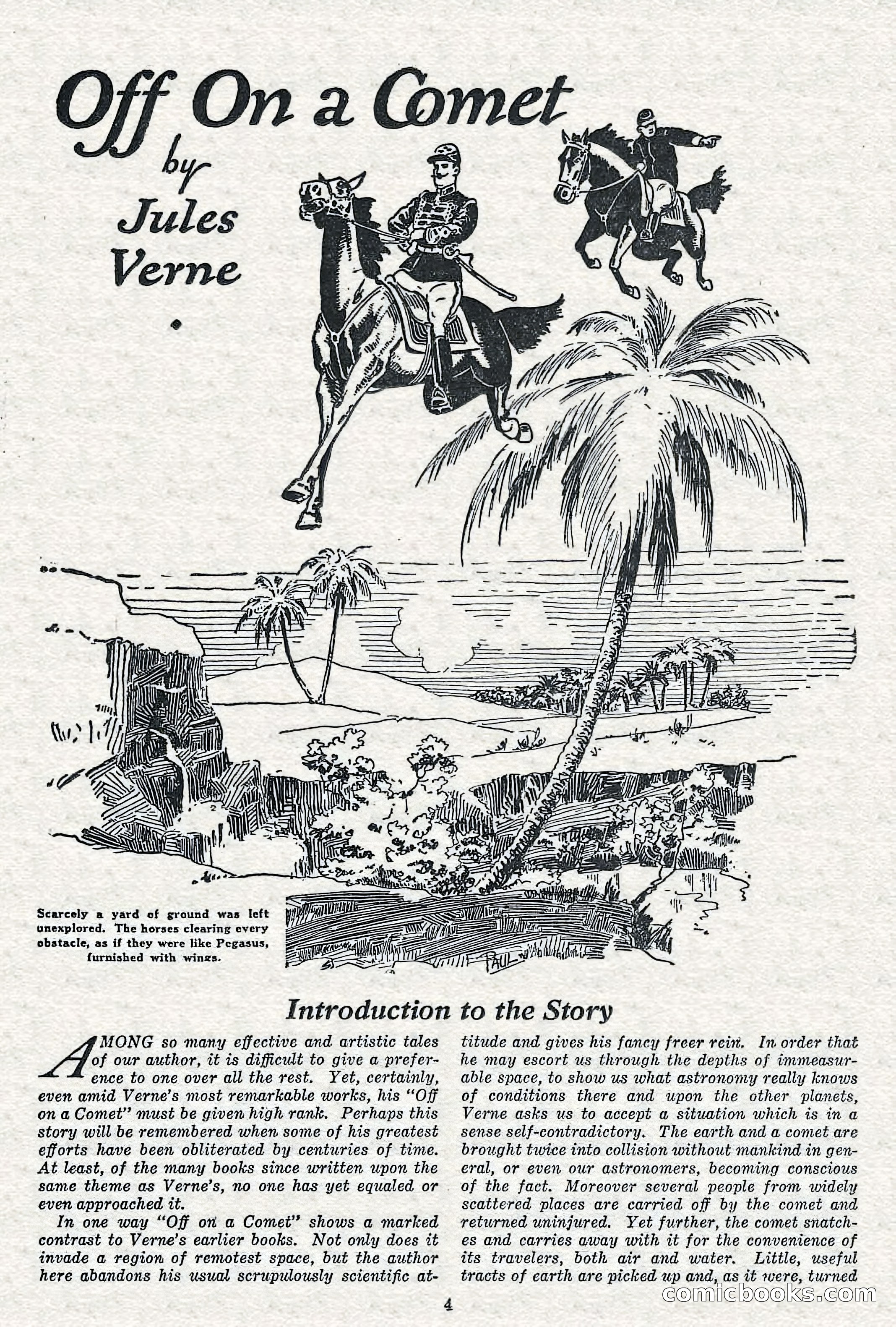 Off On a Comet

by

Jules Verne

Scarcely a yard of ground was left unexplored. The horses clearing every obstacle, as if they were like Pegasus, furnished with wings.

PAUL

Introduction to the Story

AMONG so many effective and artistic tales of our author, it is difficult to give a preference to one over all the rest. Yet, certainly, even amid Verne's most remarkable works, his "Off on a Comet" must be given high rank. Perhaps this story will be remembered when some of his greatest efforts have been obliterated by centuries of time. At least, of the many books since written upon the same theme as Verne's, no one has yet equaled or even approached it.

In one way "Off on a Comet" shows a marked contrast to Verne's earlier books. Not only does it invade a region of remotest space, but the author here abandons his usual scrupulously scientific attitude and gives his fancy freer rein. In order that he may escort us through the depths of immeasurable space, to show us what astronomy really knows of conditions there and upon the other planets, Verne asks us to accept a situation which is in a sense self-contradictory. The earth and a comet are brought twice into collision without mankind in general, or even our astronomers, becoming conscious of the fact. Moreover several people from widely scattered places are carried off by the comet and returned uninjured. Yet further, the comet snatches and carries away with it for the convenience of its travelers, both air and water. Little, useful tracts of earth are picked up and, as it were, turned

4

comicbooks.com